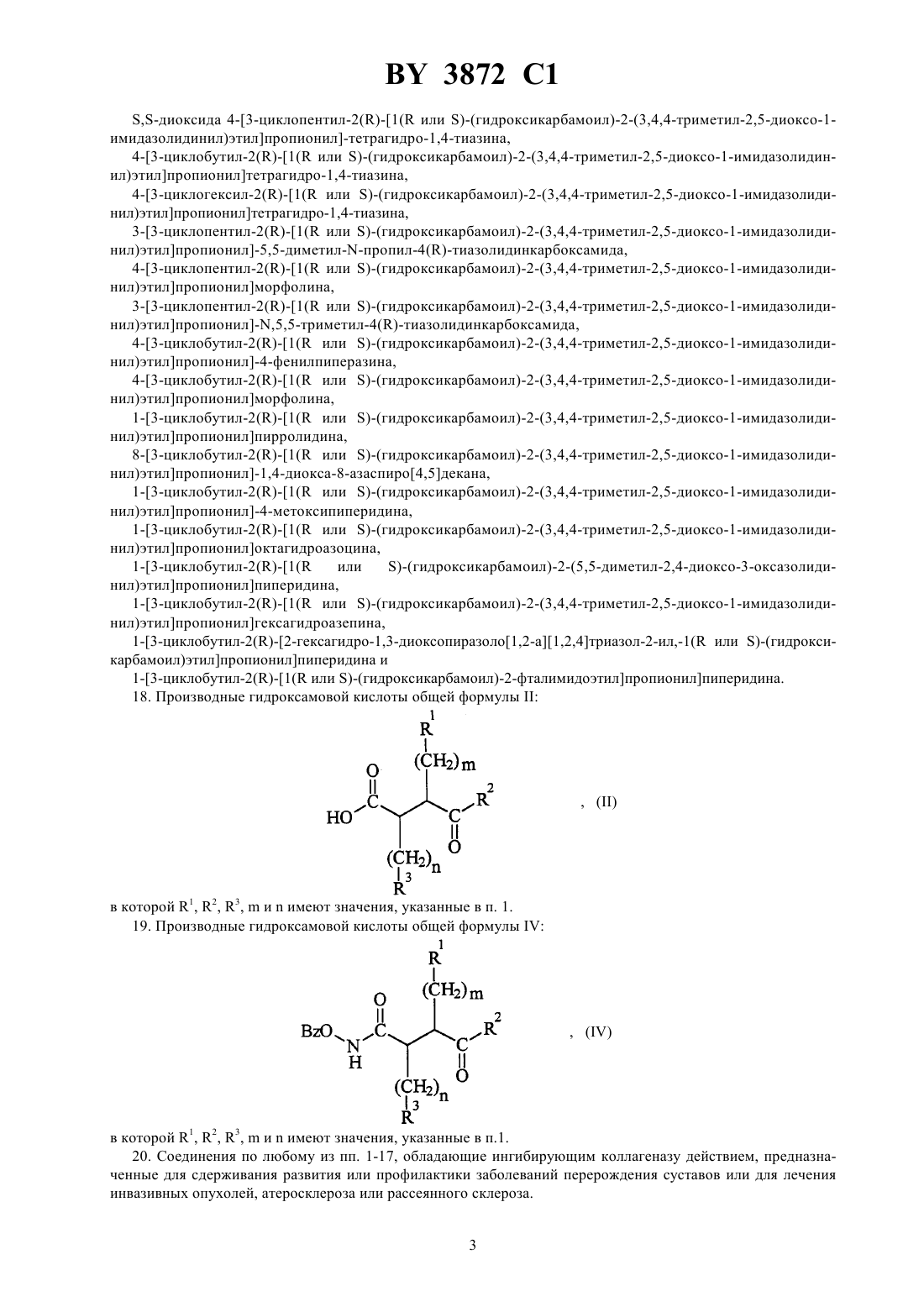 BY 3872 C1

S,S-диоксида 4-[3-циклопентил-2(R)-[1(R или S)-(гидроксикарбамоил)-2-(3,4,4-триметил-2,5-диоксо-1-имидазолидинил)этил]пропионил]-тетрагидро-1,4-тиазина,

4-[3-циклобутил-2(R)-[1(R или S)-(гидроксикарбамоил)-2-(3,4,4-триметил-2,5-диоксо-1-имидазолидинил)этил]пропионил]тетрагидро-1,4-тиазина,

4-[3-циклогексил-2(R)-[1(R или S)-(гидроксикарбамоил)-2-(3,4,4-триметил-2,5-диоксо-1-имидазолидинил)этил]пропионил]тетрагидро-1,4-тиазина,

3-[3-циклопентил-2(R)-[1(R или S)-(гидроксикарбамоил)-2-(3,4,4-триметил-2,5-диоксо-1-имидазолидинил)этил]пропионил]-5,5-диметил-N-пропил-4(R)-тиазолидинкарбоксамида,

4-[3-циклопентил-2(R)-[1(R или S)-(гидроксикарбамоил)-2-(3,4,4-триметил-2,5-диоксо-1-имидазолидинил)этил]пропионил]морфолина,

3-[3-циклопентил-2(R)-[1(R или S)-(гидроксикарбамоил)-2-(3,4,4-триметил-2,5-диоксо-1-имидазолидинил)этил]пропионил]-N,5,5-триметил-4(R)-тиазолидинкарбоксамида,

4-[3-циклобутил-2(R)-[1(R или S)-(гидроксикарбамоил)-2-(3,4,4-триметил-2,5-диоксо-1-имидазолидинил)этил]пропионил]-4-фенилпиперазина,

4-[3-циклобутил-2(R)-[1(R или S)-(гидроксикарбамоил)-2-(3,4,4-триметил-2,5-диоксо-1-имидазолидинил)этил]пропионил]морфолина,

1-[3-циклобутил-2(R)-[1(R или S)-(гидроксикарбамоил)-2-(3,4,4-триметил-2,5-диоксо-1-имидазолидинил)этил]пропионил]пирролидина,

8-[3-циклобутил-2(R)-[1(R или S)-(гидроксикарбамоил)-2-(3,4,4-триметил-2,5-диоксо-1-имидазолидинил)этил]пропионил]-1,4-диокса-8-азаспиро[4,5]декана,

1-[3-циклобутил-2(R)-[1(R или S)-(гидроксикарбамоил)-2-(3,4,4-триметил-2,5-диоксо-1-имидазолидинил)этил]пропионил]-4-метоксипиперидина,

1-[3-циклобутил-2(R)-[1(R или S)-(гидроксикарбамоил)-2-(3,4,4-триметил-2,5-диоксо-1-имидазолидинил)этил]пропионил]октагидроазоцина,

1-[3-циклобутил-2(R)-[1(R или S)-(гидроксикарбамоил)-2-(5,5-диметил-2,4-диоксо-3-оксазолидинил)этил]пропионил]пиперидина,

1-[3-циклобутил-2(R)-[1(R или S)-(гидроксикарбамоил)-2-(3,4,4-триметил-2,5-диоксо-1-имидазолидинил)этил]пропионил]гексагидроазепина,

1-[3-циклобутил-2(R)-[2-гексагидро-1,3-диоксопиразоло[1,2-a][1,2,4]триазол-2-ил,-1(R или S)-(гидроксикарбамоил)этил]пропионил]пиперидина и

1-[3-циклобутил-2(R)-[1(R или S)-(гидроксикарбамоил)-2-фталимидоэтил]пропионил]пиперидина.

18. Производные гидроксамовой кислоты общей формулы II:

$R^1$ $(CH_2)_m$ O HO C C $R^2$ O $(CH_2)_n$ $R^3$ , (II)

в которой $R^1$, $R^2$, $R^3$, m и n имеют значения, указанные в п. 1.

19. Производные гидроксамовой кислоты общей формулы IV:

$R^1$ $(CH_2)_m$ O BzO N H C C $R^2$ O $(CH_2)_n$ $R^3$ , (IV)

в которой $R^1$, $R^2$, $R^3$, m и n имеют значения, указанные в п.1.

20. Соединения по любому из пп. 1-17, обладающие ингибирующим коллагеназу действием, предназначенные для сдерживания развития или профилактики заболеваний перерождения суставов или для лечения инвазивных опухолей, атеросклероза или рассеянного склероза.

3